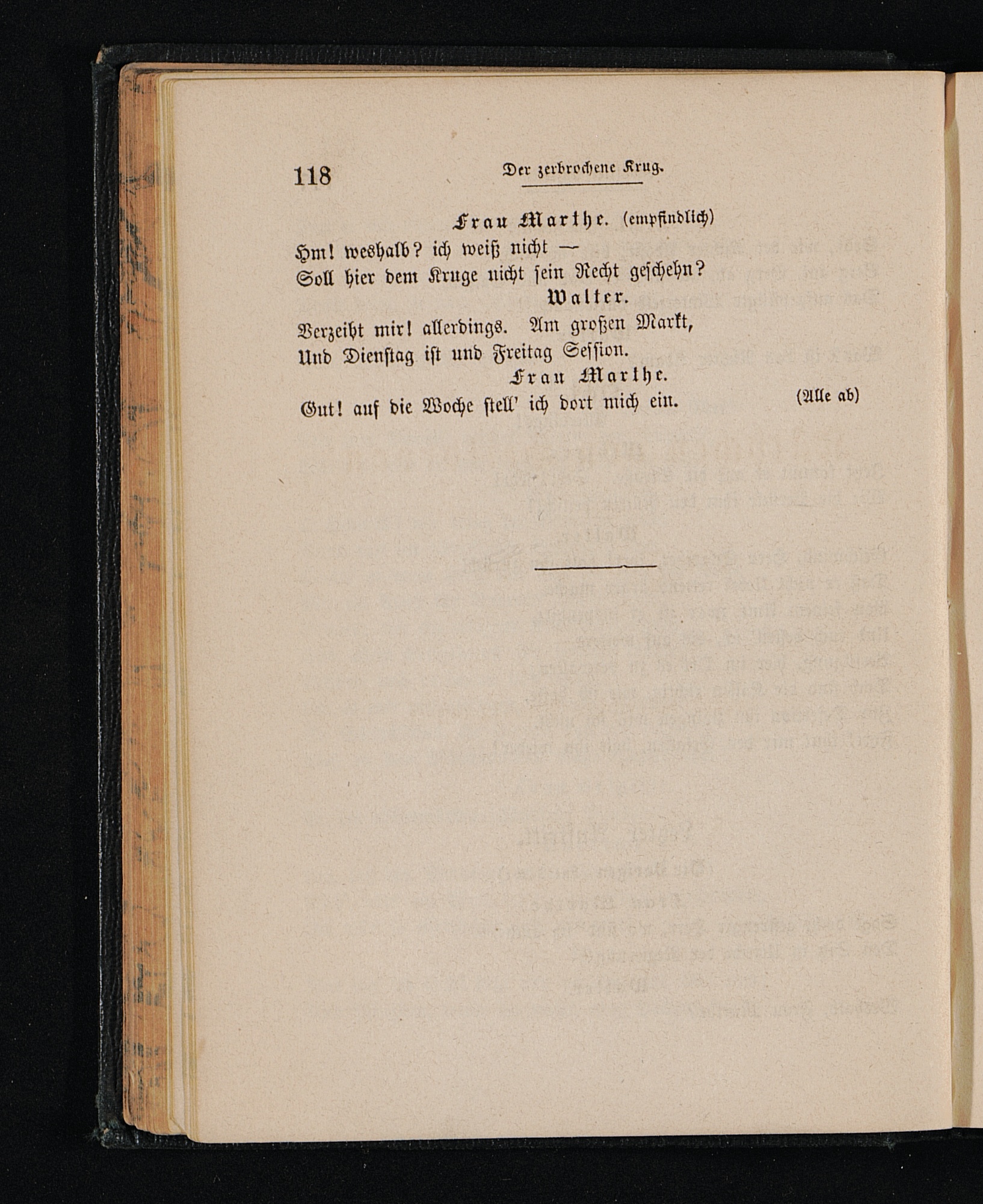 118 Der zerbrochene Krug.

Frau Marthe. (empfindlich)

Hm! weshalb? ich weiß nicht —
Soll hier dem Kruge nicht sein Recht geschehn?

Walter.

Verzeiht mir! allerdings. Am großen Markt,
Und Dienstag ist und Freitag Session.

Frau Marthe.

Gut! auf die Woche stell' ich dort mich ein. (Alle ab)